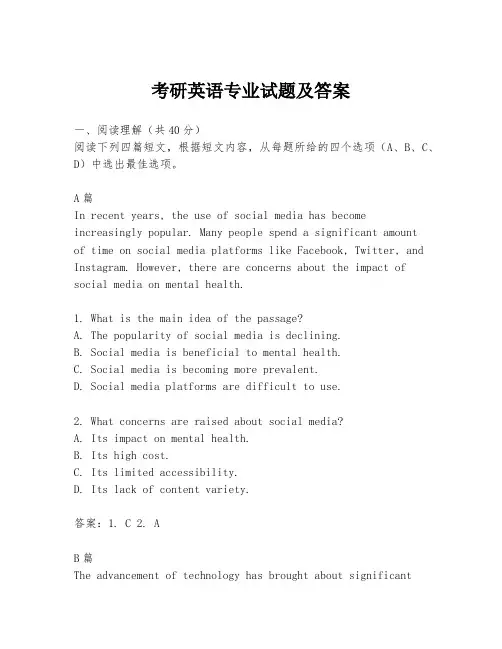 考研英语专业试题及答案

一、阅读理解（共40分）
阅读下列四篇短文，根据短文内容，从每题所给的四个选项（A、B、C、D）中选出最佳选项。

A篇
In recent years, the use of social media has become increasingly popular. Many people spend a significant amount of time on social media platforms like Facebook, Twitter, and Instagram. However, there are concerns about the impact of social media on mental health.

1. What is the main idea of the passage?
A. The popularity of social media is declining.
B. Social media is beneficial to mental health.
C. Social media is becoming more prevalent.
D. Social media platforms are difficult to use.

2. What concerns are raised about social media?
A. Its impact on mental health.
B. Its high cost.
C. Its limited accessibility.
D. Its lack of content variety.

答案：1. C 2. A

B篇
The advancement of technology has brought about significant